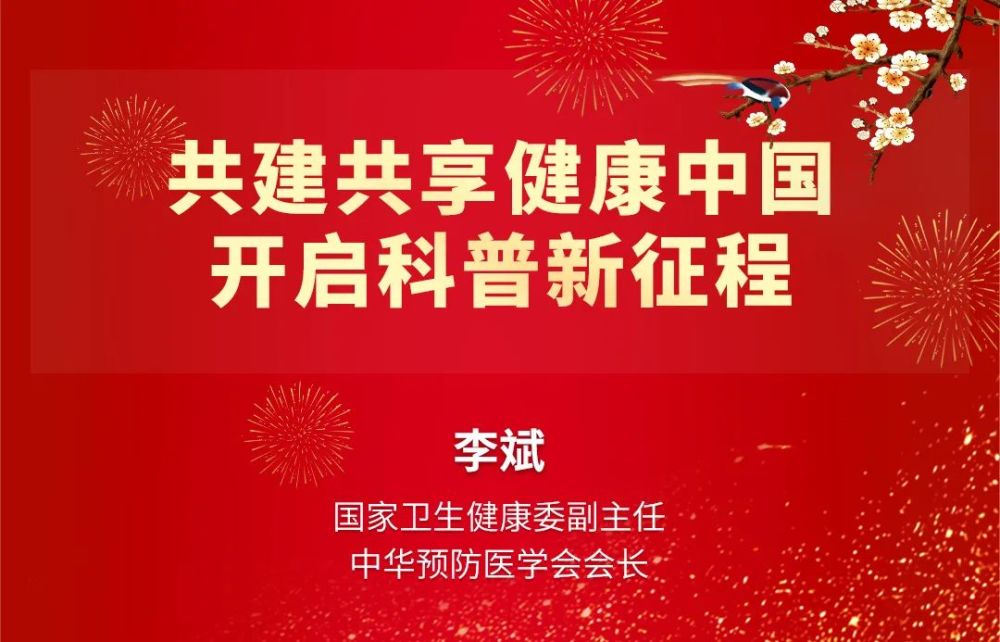 共建共享健康中国
开启科普新征程

李斌

国家卫生健康委副主任
中华预防医学会会长